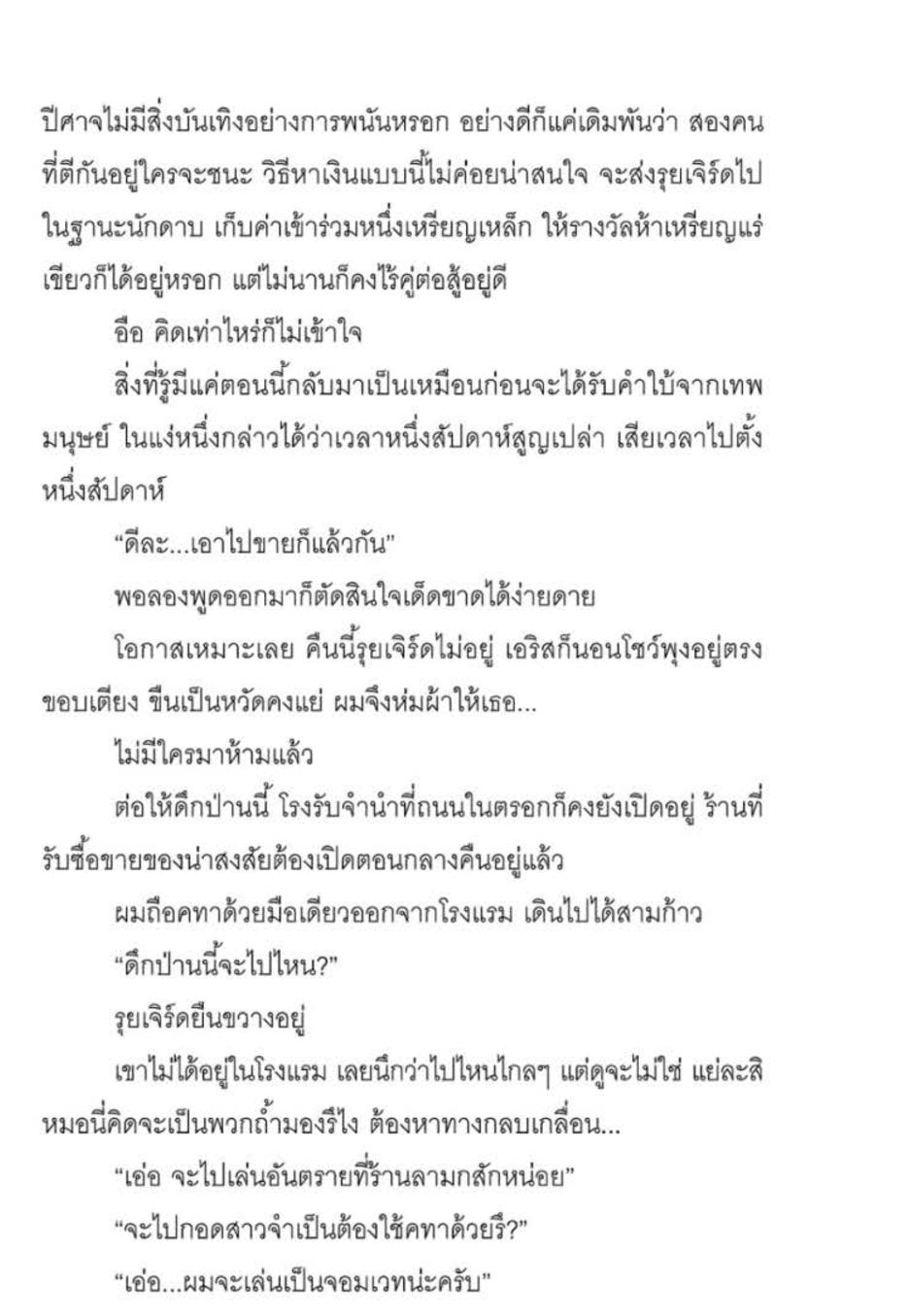 ปีศาจไม่มีสิ่งบันเทิงอย่างการพนันหรอก อย่างดีก็แค่เดิมพันว่า สองคนที่ตีกันอยู่ใครจะชนะ วิธีหาเงินแบบนี้ไม่ค่อยน่าสนใจ จะส่งรุยเจิร์ดไปในฐานะนักดาบ เก็บค่าเข้าร่วมหนึ่งเหรียญเหล็ก ให้รางวัลห้าเหรียญแร่เขียวก็ได้อยู่หรอก แต่ไม่นานก็คงไร้คู่ต่อสู้อยู่ดี

อือ คิดเท่าไหร่ก็ไม่เข้าใจ

สิ่งที่รู้มีแค่ตอนนี้กลับมาเป็นเหมือนก่อนจะได้รับคำใบ้จากเทพมนุษย์ ในแง่หนึ่งกล่าวได้ว่าเวลาหนึ่งสัปดาห์สูญเปล่า เสียเวลาไปตั้งหนึ่งสัปดาห์

“ดีละ...เอาไปขายก็แล้วกัน”

พอลองพูดออกมาก็ตัดสินใจเด็ดขาดได้ง่ายดาย

โอกาสเหมาะเลย คืนนี้รุยเจิร์ดไม่อยู่ เอริสก็นอนโชว์พุงอยู่ตรงขอบเตียง ขืนเป็นหวัดคงแย่ ผมจึงห่มผ้าให้เธอ...

ไม่มีใครมาห้ามแล้ว

ต่อให้ดึกป่านนี้ โรงรับจำนำที่ถนนในตรอกก็คงยังเปิดอยู่ ร้านที่รับซื้อขายของน่าสงสัยต้องเปิดตอนกลางคืนอยู่แล้ว

ผมถือคทาด้วยมือเดียวออกจากโรงแรม เดินไปได้สามก้าว

“ดึกป่านนี้จะไปไหน?”

รุยเจิร์ดยืนขวางอยู่

เขาไม่ได้อยู่ในโรงแรม เลยนึกว่าไปไหนไกลๆ แต่ดูจะไม่ใช่ แย่ละสิ หมอนี่คิดจะเป็นพวกถ้ำมองรึไง ต้องหาทางกลบเกลื่อน...

“เอ่อ จะไปเล่นอันตรายที่ร้านลามกสักหน่อย”

“จะไปกอดสาวจำเป็นต้องใช้คทาด้วยรึ?”

“เอ่อ...ผมจะเล่นเป็นจอมเวทน่ะครับ”